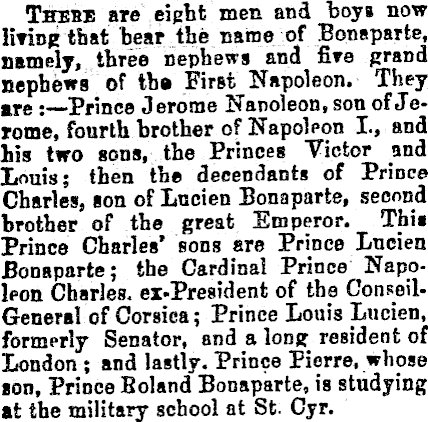 THERE are eight men and boys now living that bear the name of Bonaparte, namely, three nephews and five grand nephews of the First Napoleon. They are :—Prince Jerome Napoleon, son of Jerome, fourth brother of Napoleon I., and his two sons, the Princes Victor and Louis; then the decendants of Prince Charles, son of Lucien Bonaparte, second brother of the great Emperor. This Prince Charles' sons are Prince Lucien Bonaparte; the Cardinal Prince Napoleon Charles. ex-President of the Conseil-General of Corsica; Prince Louis Lucien, formerly Senator, and a long resident of London; and lastly. Prince Pierre, whose son, Prince Roland Bonaparte, is studying at the military school at St. Cyr.